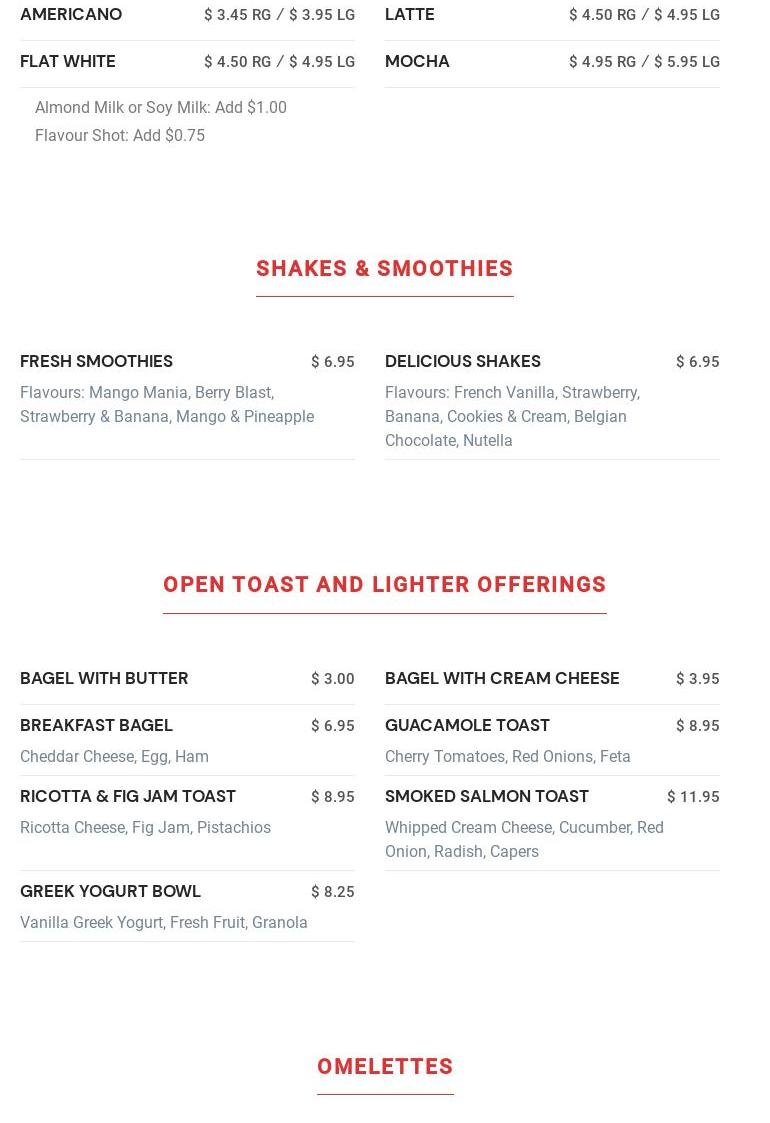 AMERICANO $ 3.45 RG / $ 3.95 LG

FLAT WHITE $ 4.50 RG / $ 4.95 LG

Almond Milk or Soy Milk: Add $1.00
Flavour Shot: Add $0.75

LATTE $ 4.50 RG / $ 4.95 LG

MOCHA $ 4.95 RG / $ 5.95 LG

SHAKES & SMOOTHIES

FRESH SMOOTHIES $ 6.95
Flavours: Mango Mania, Berry Blast, Strawberry & Banana, Mango & Pineapple

DELICIOUS SHAKES $ 6.95
Flavours: French Vanilla, Strawberry, Banana, Cookies & Cream, Belgian Chocolate, Nutella

OPEN TOAST AND LIGHTER OFFERINGS

BAGEL WITH BUTTER $ 3.00

BREAKFAST BAGEL $ 6.95
Cheddar Cheese, Egg, Ham

RICOTTA & FIG JAM TOAST $ 8.95
Ricotta Cheese, Fig Jam, Pistachios

GREEK YOGURT BOWL $ 8.25
Vanilla Greek Yogurt, Fresh Fruit, Granola

BAGEL WITH CREAM CHEESE $ 3.95

GUACAMOLE TOAST $ 8.95
Cherry Tomatoes, Red Onions, Feta

SMOKED SALMON TOAST $ 11.95
Whipped Cream Cheese, Cucumber, Red Onion, Radish, Capers

OMELETTES